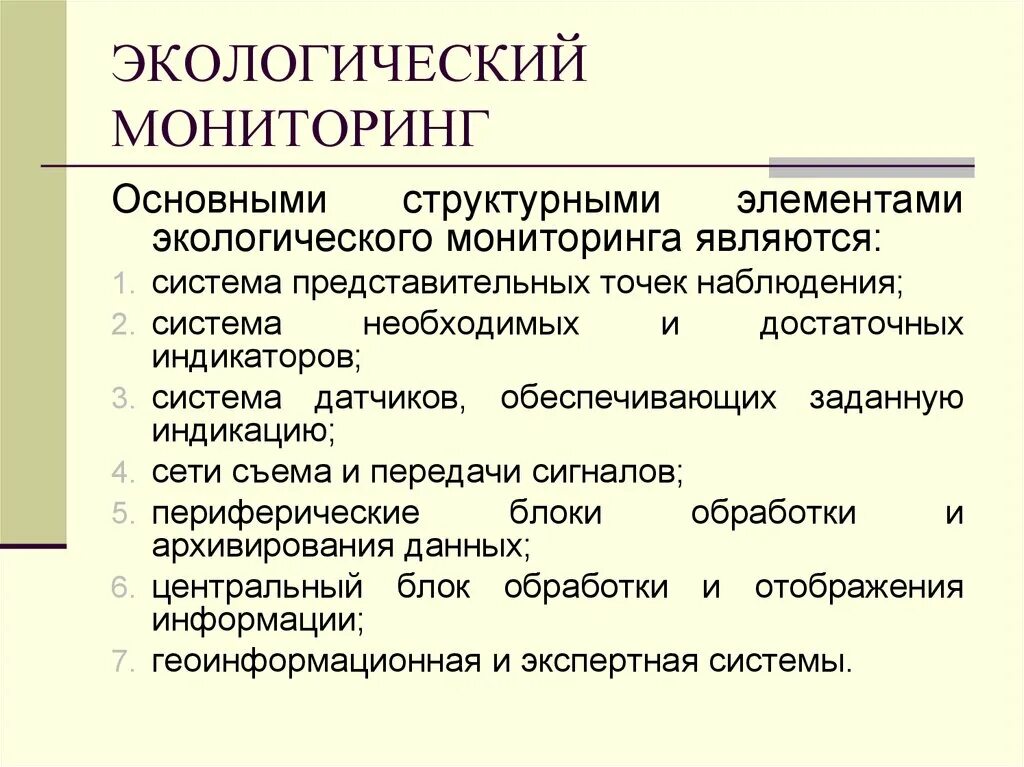 ЭКОЛОГИЧЕСКИЙ МОНИТОРИНГ

Основными структурными элементами экологического мониторинга являются:

1. система представительных точек наблюдения;
2. система необходимых и достаточных индикаторов;
3. система датчиков, обеспечивающих заданную индикацию;
4. сети съема и передачи сигналов;
5. периферические блоки обработки и архивирования данных;
6. центральный блок обработки и отображения информации;
7. геоинформационная и экспертная системы.